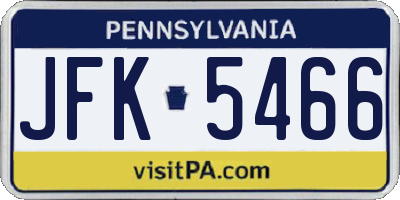 PENNSYLVANIA

JFK 5466

visitPA.com